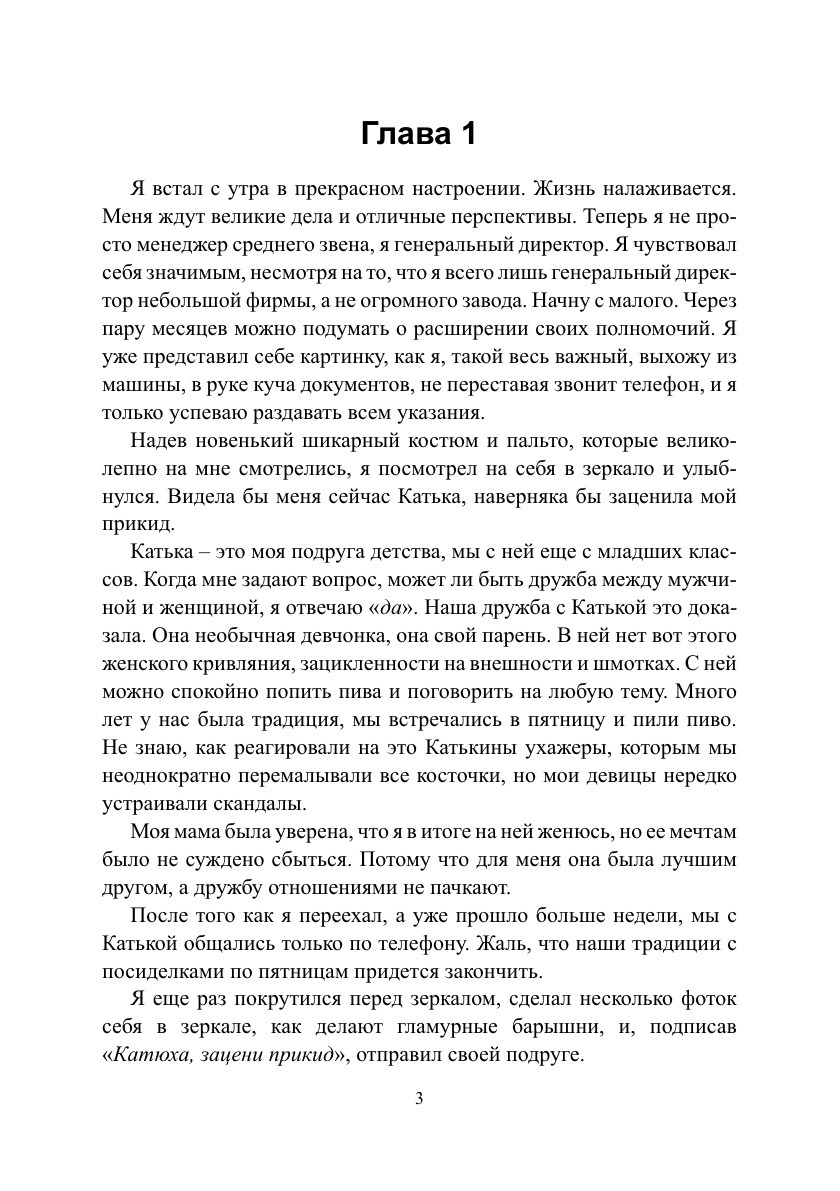 Глава 1

Я встал с утра в прекрасном настроении. Жизнь налаживается. Меня ждут великие дела и отличные перспективы. Теперь я не просто менеджер среднего звена, я генеральный директор. Я чувствовал себя значимым, несмотря на то, что я всего лишь генеральный директор небольшой фирмы, а не огромного завода. Начну с малого. Через пару месяцев можно подумать о расширении своих полномочий. Я уже представил себе картинку, как я, такой весь важный, выхожу из машины, в руке куча документов, не переставая звонит телефон, и я только успеваю раздавать всем указания.

Надев новенький шикарный костюм и пальто, которые великолепно на мне смотрелись, я посмотрел на себя в зеркало и улыбнулся. Видела бы меня сейчас Катька, наверняка бы заценила мой прикид.

Катька – это моя подруга детства, мы с ней еще с младших классов. Когда мне задают вопрос, может ли быть дружба между мужчиной и женщиной, я отвечаю «да». Наша дружба с Катькой это доказала. Она необычная девчонка, она свой парень. В ней нет вот этого женского кривляния, зацикленности на внешности и шмотках. С ней можно спокойно попить пива и поговорить на любую тему. Много лет у нас была традиция, мы встречались в пятницу и пили пиво. Не знаю, как реагировали на это Катькины ухажеры, которым мы неоднократно перемалывали все косточки, но мои девицы нередко устраивали скандалы.

Моя мама была уверена, что я в итоге на ней женюсь, но ее мечтам было не суждено сбыться. Потому что для меня она была лучшим другом, а дружбу отношениями не пачкают.

После того как я переехал, а уже прошло больше недели, мы с Катькой общались только по телефону. Жаль, что наши традиции с посиделками по пятницам придется закончить.

Я еще раз покрутился перед зеркалом, сделал несколько фоток себя в зеркале, как делают гламурные барышни, и, подписав «Катюха, зацени прикид», отправил своей подруге.

3